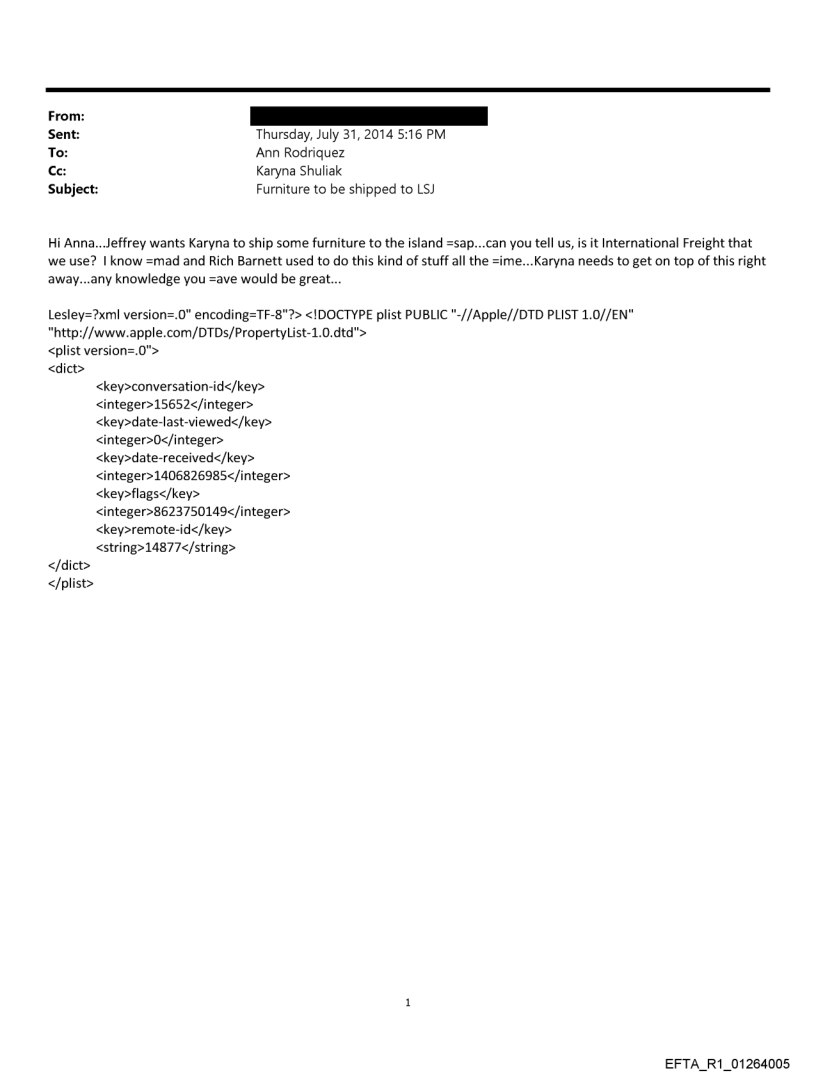 From:
Sent: Thursday, July 31, 2014 5:16 PM
To: Ann Rodriquez
Cc: Karyna Shuliak
Subject: Furniture to be shipped to LSJ

Hi Anna...Jeffrey wants Karyna to ship some furniture to the island =sap...can you tell us, is it International Freight that we use? I know =mad and Rich Barnett used to do this kind of stuff all the =ime...Karyna needs to get on top of this right away...any knowledge you =ave would be great...

Lesley=?xml version=.0" encoding=TF-8"?> <!DOCTYPE plist PUBLIC "-//Apple//DTD PLIST 1.0//EN" "http://www.apple.com/DTDs/PropertyList-1.0.dtd">
<plist version=.0">
<dict>
<key>conversation-id</key>
<integer>15652</integer>
<key>date-last-viewed</key>
<integer>0</integer>
<key>date-received</key>
<integer>1406826985</integer>
<key>flags</key>
<integer>8623750149</integer>
<key>remote-id</key>
<string>14877</string>
</dict>
</plist>

1

EFTA_R1_01264005